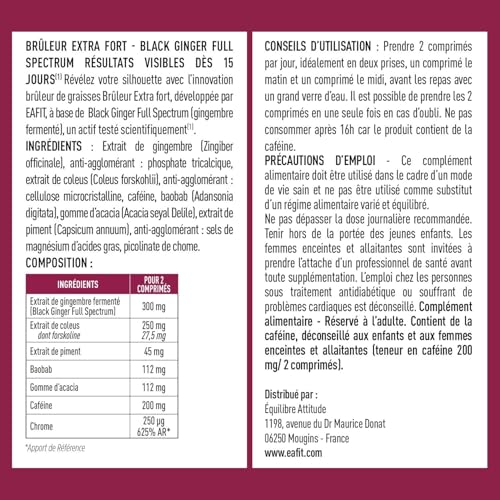 BRÛLEUR EXTRA FORT - BLACK GINGER FULL SPECTRUM RÉSULTATS VISIBLES DÈS 15 JOURS$^{(1)}$ Révélez votre silhouette avec l'innovation brûleur de graisses Brûleur Extra fort, développée par EAFIT, à base de Black Ginger Full Spectrum (gingembre fermenté), un actif testé scientifiquement$^{(1)}$.

INGRÉDIENTS : Extrait de gingembre (Zingiber officinale), anti-agglomérant : phosphate tricalcique, extrait de coleus (Coleus forskohlii), anti-agglomérant : cellulose microcristalline, caféine, baobab (Adansonia digitata), gomme d'acacia (Acacia seyal Delile), extrait de piment (Capsicum annuum), anti-agglomérant : sels de magnésium d'acides gras, picolinate de chome.

COMPOSITION :

| INGRÉDIENTS | POUR 2 COMPRIMÉS |
|---|---|
| Extrait de gingembre fermenté (Black Ginger Full Spectrum) | 300 mg |
| Extrait de coleus dont forskoline | 250 mg 27,5 mg |
| Extrait de piment | 45 mg |
| Baobab | 112 mg |
| Gomme d'acacia | 112 mg |
| Caféine | 200 mg |
| Chrome | 250 µg 625% AR* |

*Apport de Référence

CONSEILS D'UTILISATION : Prendre 2 comprimés par jour, idéalement en deux prises, un comprimé le matin et un comprimé le midi, avant les repas avec un grand verre d'eau. Il est possible de prendre les 2 comprimés en une seule fois en cas d'oubli. Ne pas consommer après 16h car le produit contient de la caféine.

PRÉCAUTIONS D'EMPLOI - Ce complément alimentaire doit être utilisé dans le cadre d'un mode de vie sain et ne pas être utilisé comme substitut d'un régime alimentaire varié et équilibré.

Ne pas dépasser la dose journalière recommandée. Tenir hors de la portée des jeunes enfants. Les femmes enceintes et allaitantes sont invitées à prendre l'attache d'un professionnel de santé avant toute supplémentation. L'emploi chez les personnes sous traitement antidiabétique ou souffrant de problèmes cardiaques est déconseillé. Complément alimentaire - Réservé à l'adulte. Contient de la caféine, déconseillé aux enfants et aux femmes enceintes et allaitantes (teneur en caféine 200 mg/ 2 comprimés).

Distribué par :
Équilibre Attitude
1198, avenue du Dr Maurice Donat
06250 Mougins - France
www.eafit.com